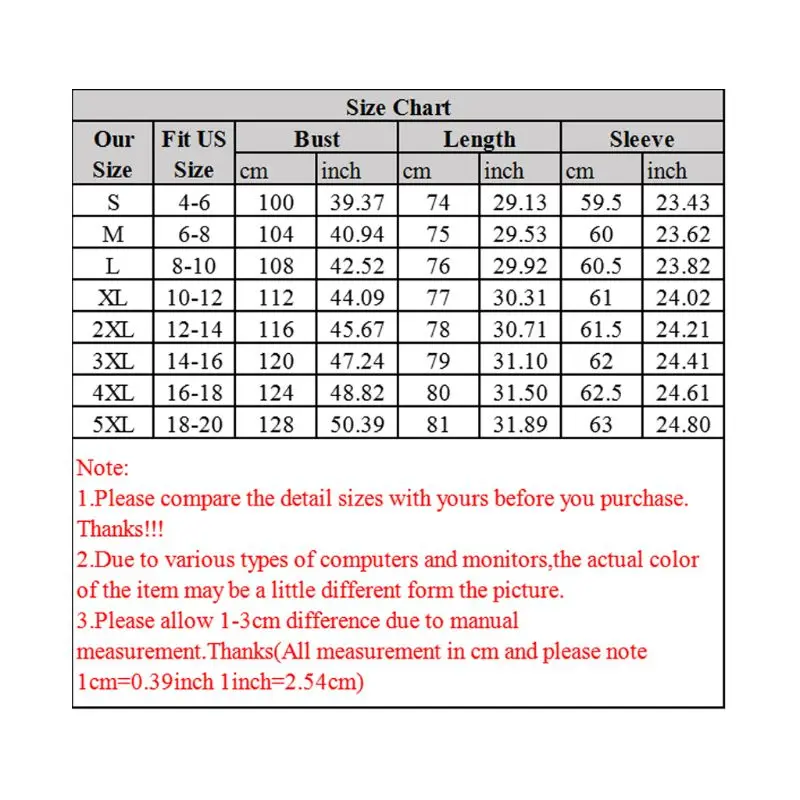 Size Chart

| Our Size | Fit US Size | Bust cm | Bust inch | Length cm | Length inch | Sleeve cm | Sleeve inch |
|---|---|---|---|---|---|---|---|
| S | 4-6 | 100 | 39.37 | 74 | 29.13 | 59.5 | 23.43 |
| M | 6-8 | 104 | 40.94 | 75 | 29.53 | 60 | 23.62 |
| L | 8-10 | 108 | 42.52 | 76 | 29.92 | 60.5 | 23.82 |
| XL | 10-12 | 112 | 44.09 | 77 | 30.31 | 61 | 24.02 |
| 2XL | 12-14 | 116 | 45.67 | 78 | 30.71 | 61.5 | 24.21 |
| 3XL | 14-16 | 120 | 47.24 | 79 | 31.10 | 62 | 24.41 |
| 4XL | 16-18 | 124 | 48.82 | 80 | 31.50 | 62.5 | 24.61 |
| 5XL | 18-20 | 128 | 50.39 | 81 | 31.89 | 63 | 24.80 |

Note:
1.Please compare the detail sizes with yours before you purchase. Thanks!!!
2.Due to various types of computers and monitors,the actual color of the item may be a little different form the picture.
3.Please allow 1-3cm difference due to manual measurement.Thanks(All measurement in cm and please note 1cm=0.39inch 1inch=2.54cm)